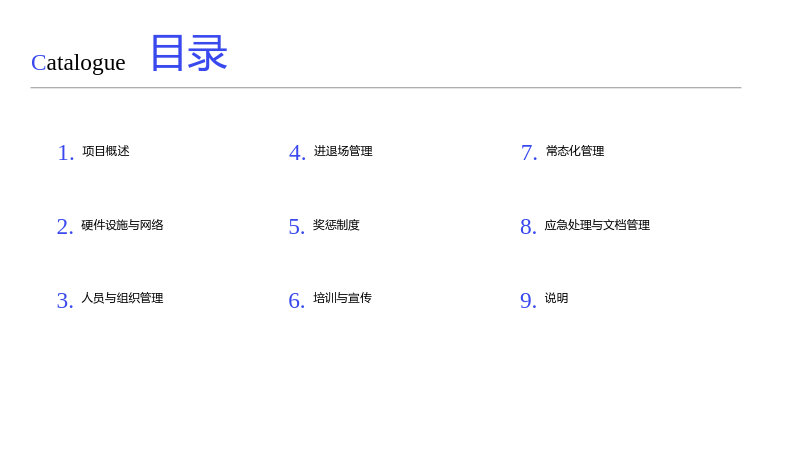 Catalogue 目录

1.项目概述

2.硬件设施与网络

3.人员与组织管理

4.进退场管理

5.奖惩制度

6.培训与宣传

7.常态化管理

8.应急处理与文档管理

9.说明